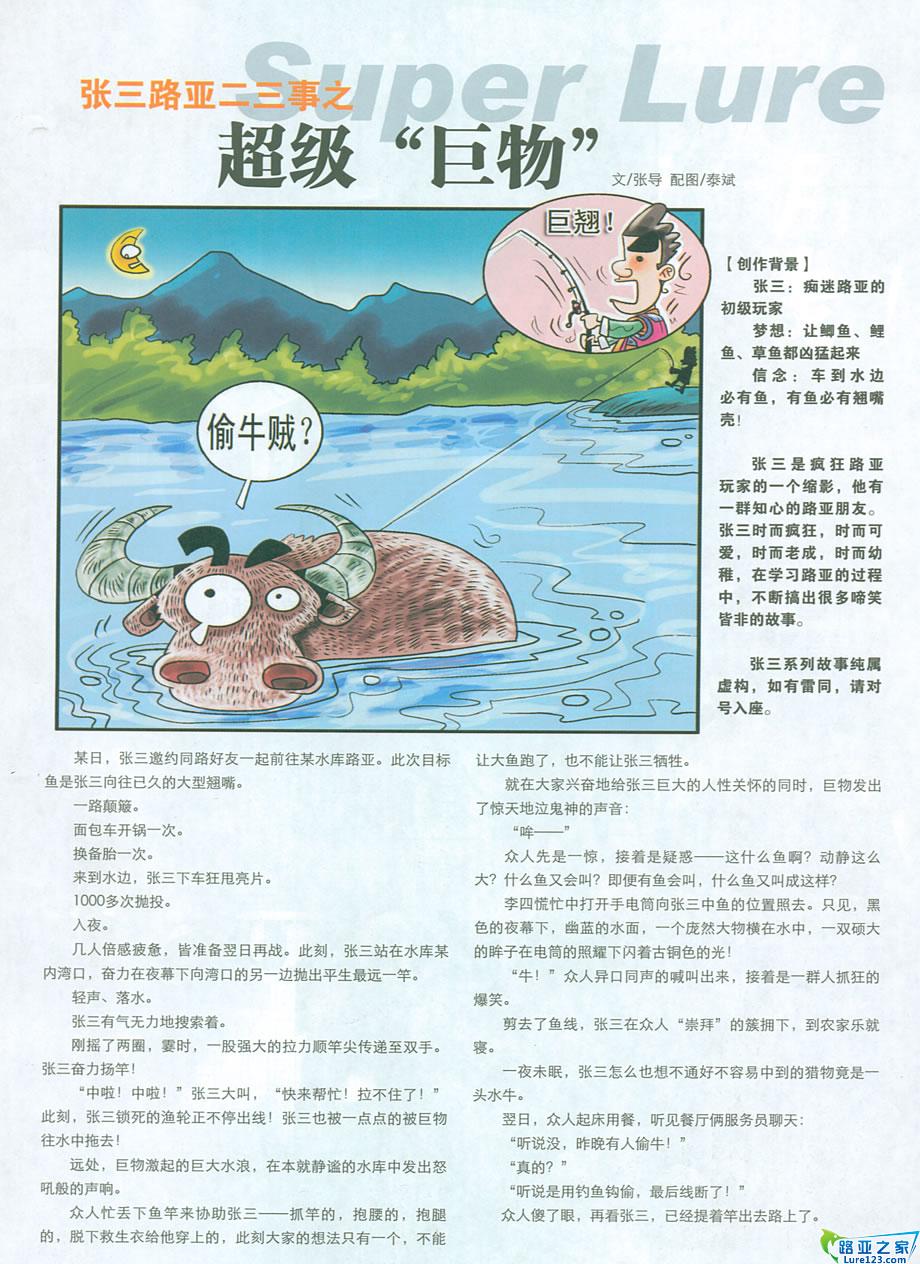 Super Lure

张三路亚二三事之

超级“巨物”

文/张导 配图/泰斌

巨翘！

偷牛贼？

【创作背景】

张三：痴迷路亚的初级玩家

梦想：让鲫鱼、鲤鱼、草鱼都凶猛起来

信念：车到水边必有鱼，有鱼必有翘嘴壳！

张三是疯狂路亚玩家的一个缩影，他有一群知心的路亚朋友。张三时而疯狂，时而可爱，时而老成，时而幼稚，在学习路亚的过程中，不断搞出很多啼笑皆非的故事。

张三系列故事纯属虚构，如有雷同，请对号入座。

某日，张三邀约同路好友一起前往某水库路亚。此次目标鱼是张三向往已久的大型翘嘴。

一路颠簸。

面包车开锅一次。

换备胎一次。

来到水边，张三下车狂甩亮片。

1000多次抛投。

入夜。

几人倍感疲惫，皆准备翌日再战。此刻，张三站在水库某内湾口，奋力在夜幕下向湾口的另一边抛出平生最远一竿。

轻声、落水。

张三有气无力地搜索着。

刚摇了两圈，霎时，一股强大的拉力顺竿尖传递至双手。张三奋力扬竿！

“中啦！中啦！”张三大叫，“快来帮忙！拉不住了！”此刻，张三锁死的渔轮正不停出线！张三也被一点点的被巨物往水中拖去！

远处，巨物激起的巨大水浪，在本就静谧的水库中发出怒吼般的声响。

众人忙丢下鱼竿来协助张三——抓竿的，抱腰的，抱腿的，脱下救生衣给他穿上的，此刻大家的想法只有一个，不能让大鱼跑了，也不能让张三牺牲。

就在大家兴奋地给张三巨大的人性关怀的同时，巨物发出了惊天地泣鬼神的声音：

“哞——”

众人先是一惊，接着是疑惑——这什么鱼啊？动静这么大？什么鱼又会叫？即便有鱼会叫，什么鱼又叫成这样？

李四慌忙中打开手电筒向张三中鱼的位置照去。只见，黑色的夜幕下，幽蓝的水面，一个庞然大物横在水中，一双硕大的眸子在电筒的照耀下闪着古铜色的光！

“牛！”众人异口同声的喊叫出来，接着是一群人抓狂的爆笑。

剪去了鱼线，张三在众人“崇拜”的簇拥下，到农家乐就寝。

一夜未眠，张三怎么也想不通好不容易中到的猎物竟是一头水牛。

翌日，众人起床用餐，听见餐厅俩服务员聊天：

“听说没，昨晚有人偷牛！”

“真的？”

“听说是用钓鱼钩偷，最后线断了！”

众人傻了眼，再看张三，已经提着竿出去路上了。

路亚之家
Lure123.com